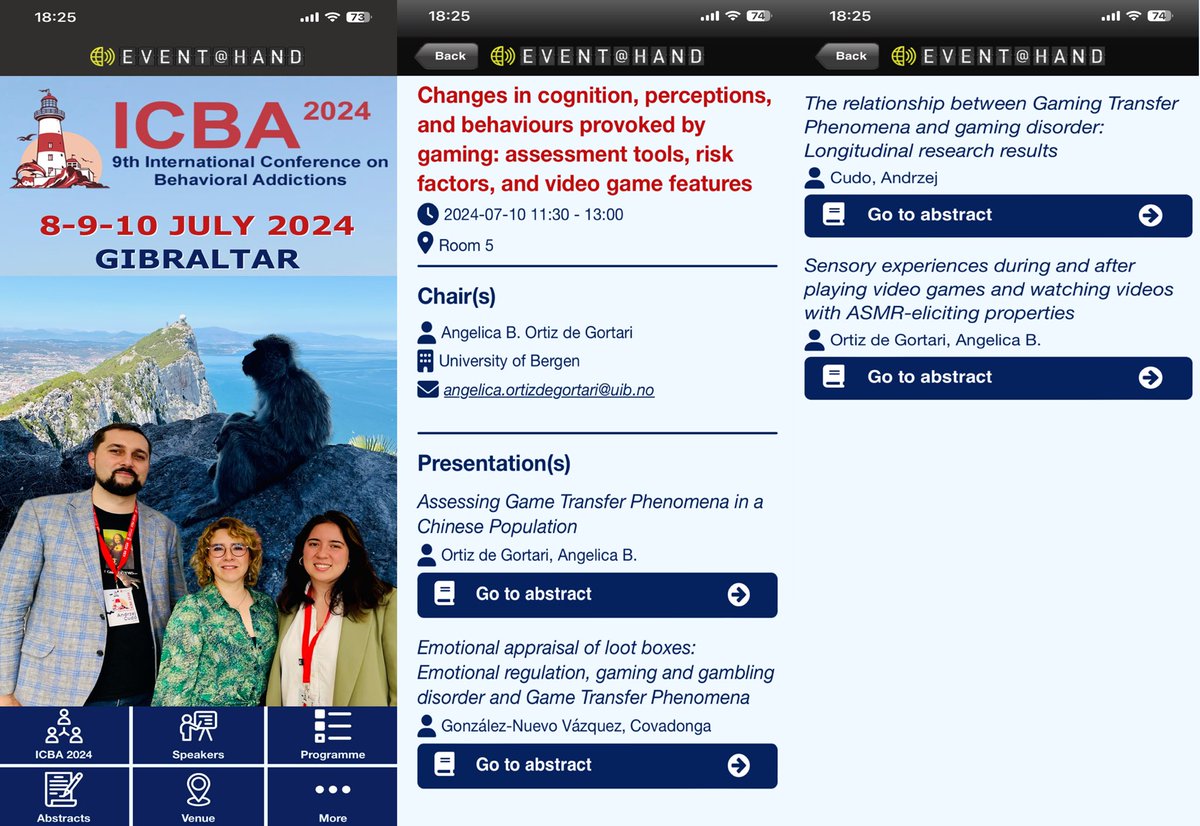 18:25
73

EVENT@HAND

ICBA 2024
9th International Conference on Behavioral Addictions

8-9-10 JULY 2024
GIBRALTAR

ICBA 2024
Speakers
Programme
Abstracts
Venue
More

18:25
74

Back
EVENT@HAND

Changes in cognition, perceptions, and behaviours provoked by gaming: assessment tools, risk factors, and video game features

2024-07-10 11:30 - 13:00
Room 5

Chair(s)

Angelica B. Ortiz de Gortari
University of Bergen
angelica.ortizdegortari@uib.no

Presentation(s)

Assessing Game Transfer Phenomena in a Chinese Population
Ortiz de Gortari, Angelica B.
Go to abstract

Emotional appraisal of loot boxes: Emotional regulation, gaming and gambling disorder and Game Transfer Phenomena
González-Nuevo Vázquez, Covadonga
Go to abstract

18:25
74

Back
EVENT@HAND

The relationship between Gaming Transfer Phenomena and gaming disorder: Longitudinal research results
Cudo, Andrzej
Go to abstract

Sensory experiences during and after playing video games and watching videos with ASMR-eliciting properties
Ortiz de Gortari, Angelica B.
Go to abstract